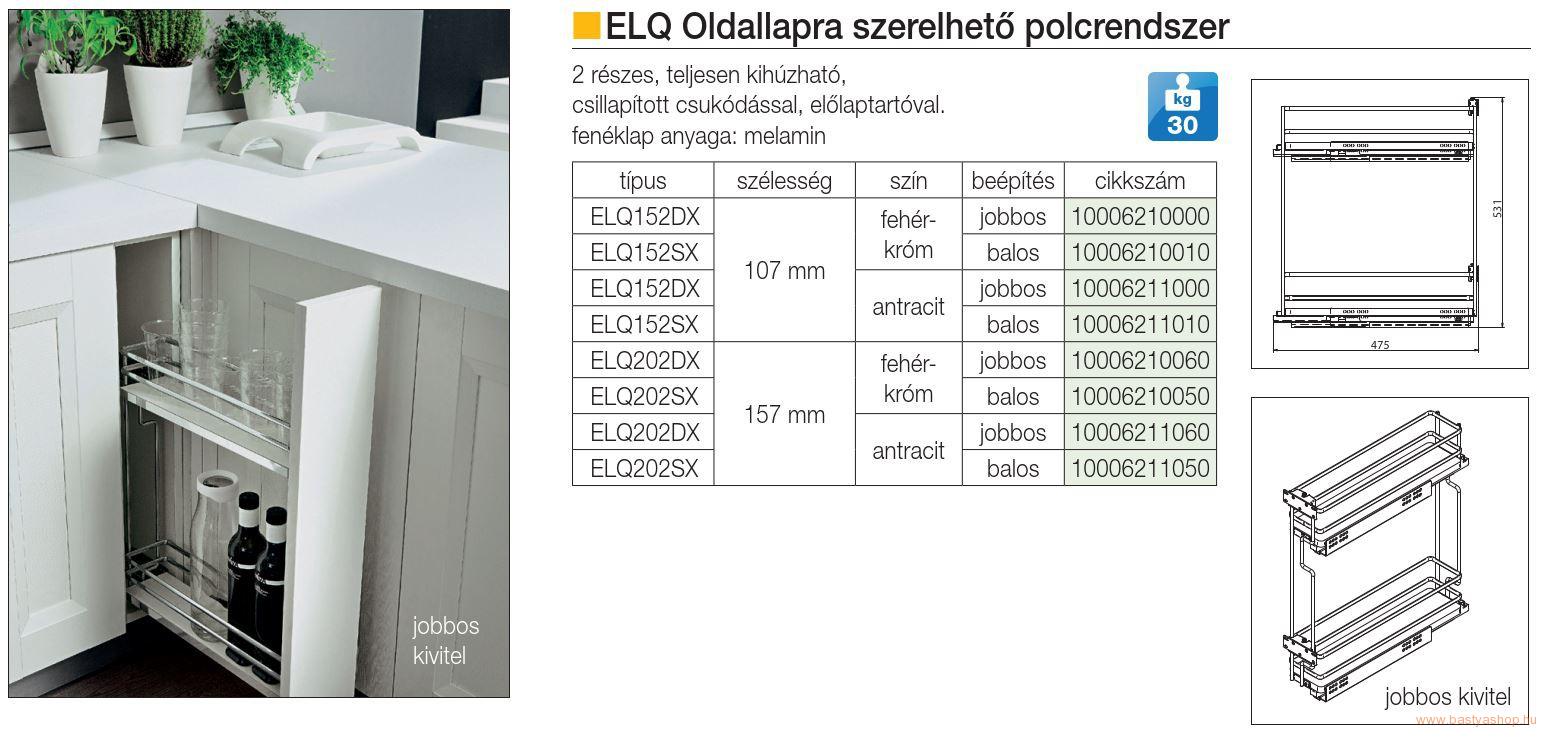 jobbos kivitel

ELQ Oldallapra szerelhető polcrendszer

2 részes, teljesen kihúzható, csillapított csukódással, előlaptartóval. fenéklap anyaga: melamin

kg
30

| típus | szélesség | szín | beépítés | cikkszám |
|---|---|---|---|---|
| ELQ152DX | 107 mm | fehér-króm | jobbos | 10006210000 |
| ELQ152SX | | | balos | 10006210010 |
| ELQ152DX | | antracit | jobbos | 10006211000 |
| ELQ152SX | | | balos | 10006211010 |
| ELQ202DX | 157 mm | fehér-króm | jobbos | 10006210060 |
| ELQ202SX | | | balos | 10006210050 |
| ELQ202DX | | antracit | jobbos | 10006211060 |
| ELQ202SX | | | balos | 10006211050 |

531
475

jobbos kivitel

www.bastyashop.hu